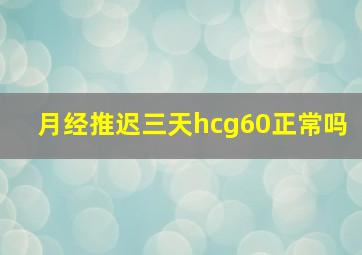 月经推迟三天hcg60正常吗